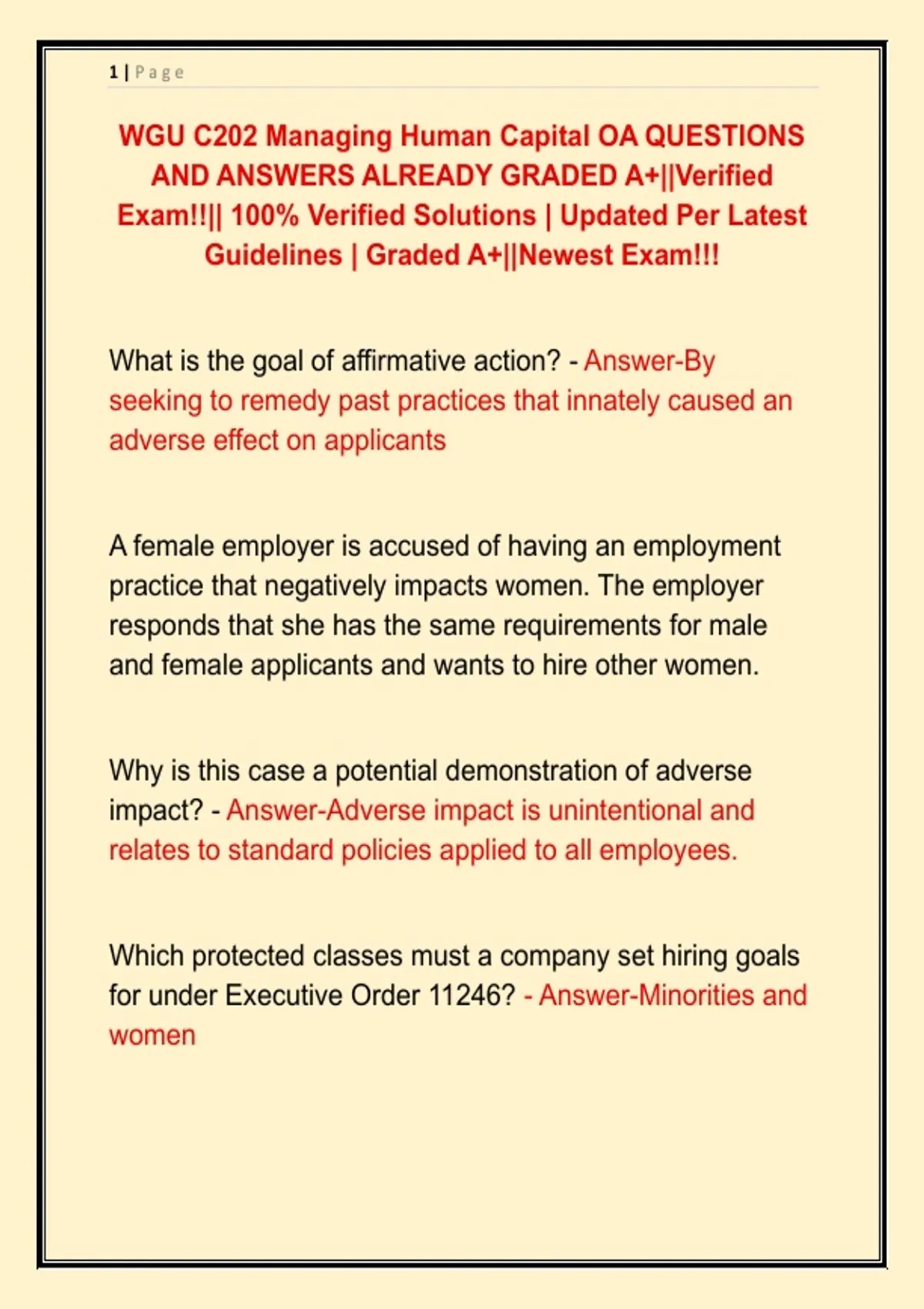 1 | Page

WGU C202 Managing Human Capital OA QUESTIONS AND ANSWERS ALREADY GRADED A+||Verified Exam!!|| 100% Verified Solutions | Updated Per Latest Guidelines | Graded A+||Newest Exam!!!

What is the goal of affirmative action? - Answer-By seeking to remedy past practices that innately caused an adverse effect on applicants

A female employer is accused of having an employment practice that negatively impacts women. The employer responds that she has the same requirements for male and female applicants and wants to hire other women.

Why is this case a potential demonstration of adverse impact? - Answer-Adverse impact is unintentional and relates to standard policies applied to all employees.

Which protected classes must a company set hiring goals for under Executive Order 11246? - Answer-Minorities and women